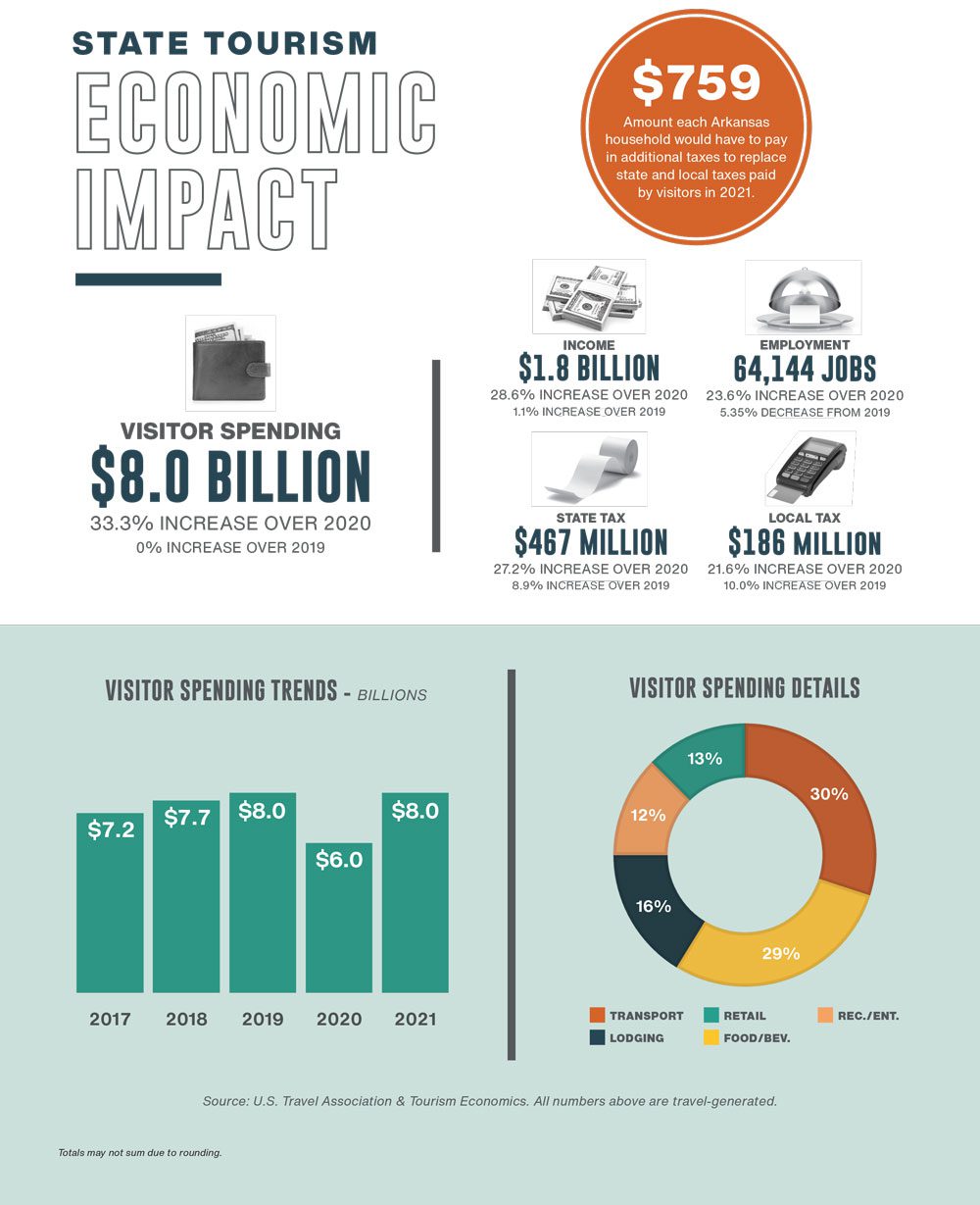 STATE TOURISM

ECONOMIC IMPACT

$759

Amount each Arkansas household would have to pay in additional taxes to replace state and local taxes paid by visitors in 2021.

VISITOR SPENDING

$8.0 BILLION

33.3% INCREASE OVER 2020

0% INCREASE OVER 2019

INCOME

$1.8 BILLION

28.6% INCREASE OVER 2020

1.1% INCREASE OVER 2019

EMPLOYMENT

64,144 JOBS

23.6% INCREASE OVER 2020

5.35% DECREASE FROM 2019

STATE TAX

$467 MILLION

27.2% INCREASE OVER 2020

8.9% INCREASE OVER 2019

LOCAL TAX

$186 MILLION

21.6% INCREASE OVER 2020

10.0% INCREASE OVER 2019

VISITOR SPENDING TRENDS - BILLIONS

$7.2 $7.7 $8.0 $6.0 $8.0

2017 2018 2019 2020 2021

VISITOR SPENDING DETAILS

13% 30% 12% 16% 29%

TRANSPORT RETAIL REC./ENT. LODGING FOOD/BEV.

Source: U.S. Travel Association & Tourism Economics. All numbers above are travel-generated.

Totals may not sum due to rounding.